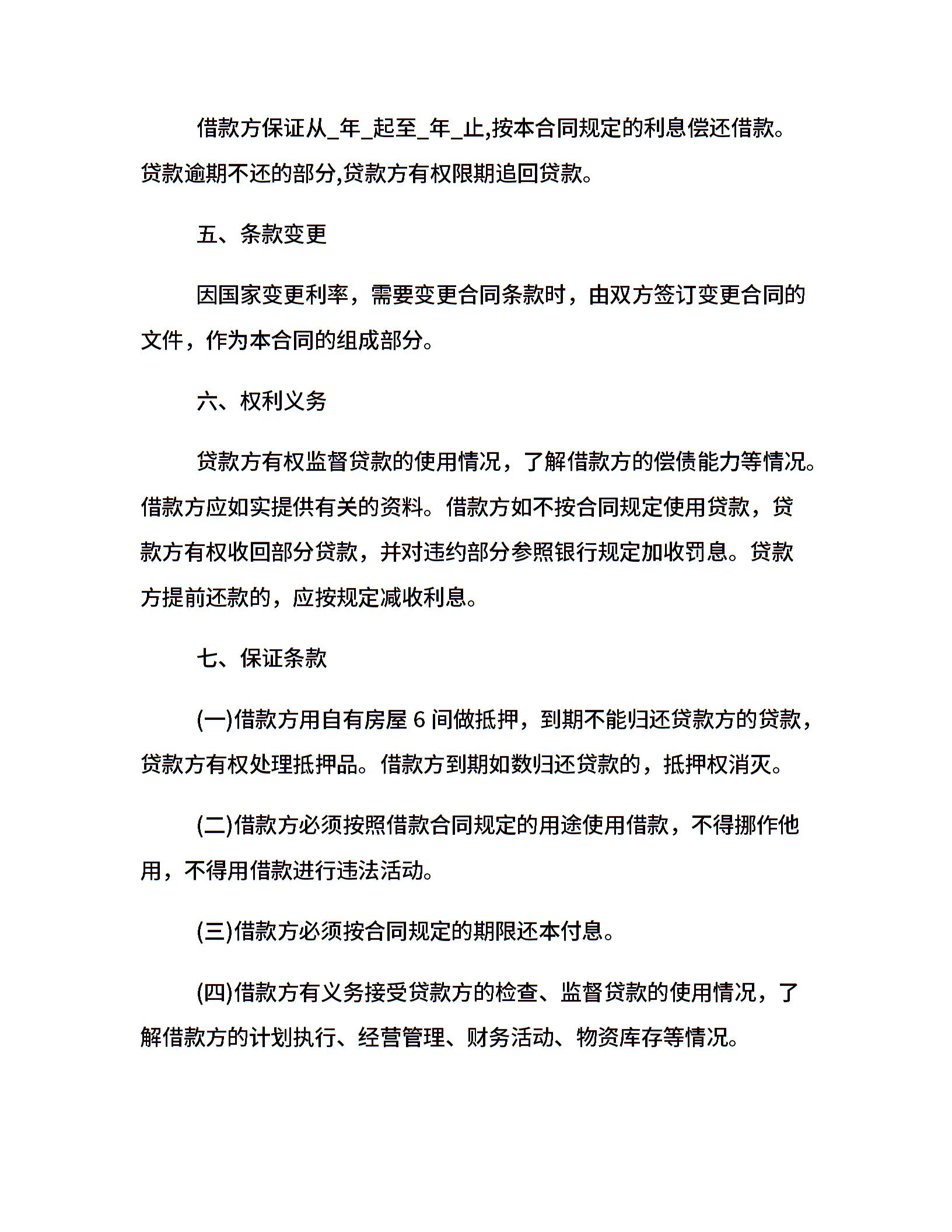 借款方保证从_年_起至_年_止,按本合同规定的利息偿还借款。贷款逾期不还的部分,贷款方有权限期追回贷款。

五、条款变更

因国家变更利率，需要变更合同条款时，由双方签订变更合同的文件，作为本合同的组成部分。

六、权利义务

贷款方有权监督贷款的使用情况，了解借款方的偿债能力等情况。借款方应如实提供有关的资料。借款方如不按合同规定使用贷款，贷款方有权收回部分贷款，并对违约部分参照银行规定加收罚息。贷款方提前还款的，应按规定减收利息。

七、保证条款

(一)借款方用自有房屋 6 间做抵押，到期不能归还贷款方的贷款，贷款方有权处理抵押品。借款方到期如数归还贷款的，抵押权消灭。

(二)借款方必须按照借款合同规定的用途使用借款，不得挪作他用，不得用借款进行违法活动。

(三)借款方必须按合同规定的期限还本付息。

(四)借款方有义务接受贷款方的检查、监督贷款的使用情况，了解借款方的计划执行、经营管理、财务活动、物资库存等情况。